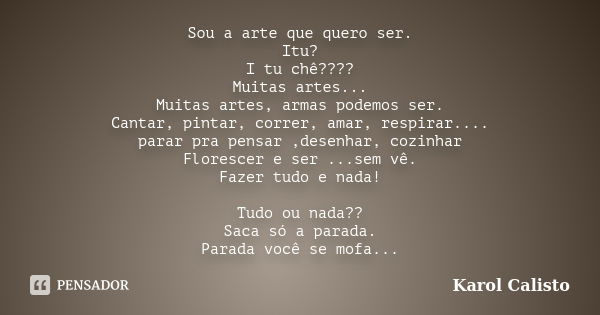 Sou a arte que quero ser.
Itu?
I tu chê????
Muitas artes...
Muitas artes, armas podemos ser.
Cantar, pintar, correr, amar, respirar....
parar pra pensar ,desenhar, cozinhar
Florescer e ser ...sem vê.
Fazer tudo e nada!

Tudo ou nada??
Saca só a parada.
Parada você se mofa...

PENSADOR

Karol Calisto